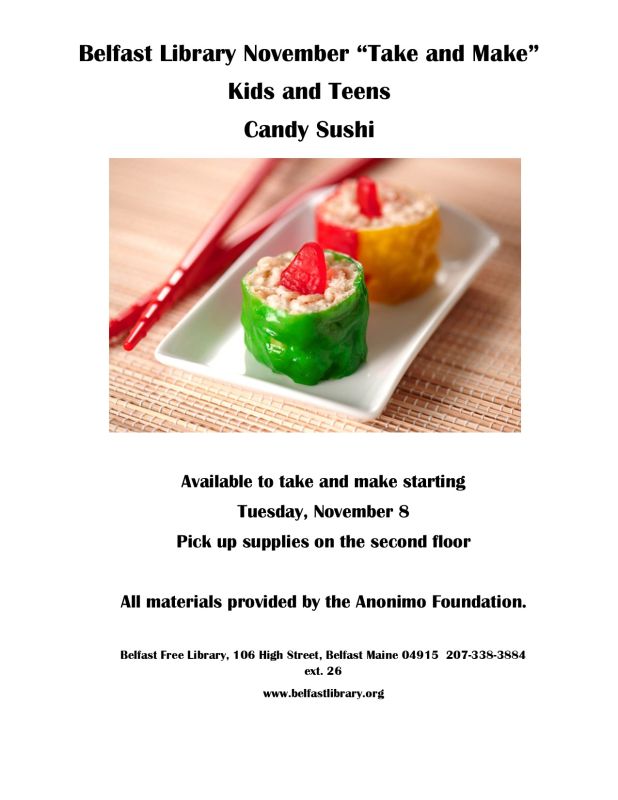 Belfast Library November "Take and Make"

Kids and Teens

Candy Sushi

Available to take and make starting

Tuesday, November 8

Pick up supplies on the second floor

All materials provided by the Anonimo Foundation.

Belfast Free Library, 106 High Street, Belfast Maine 04915 207-338-3884 ext. 26

www.belfastlibrary.org